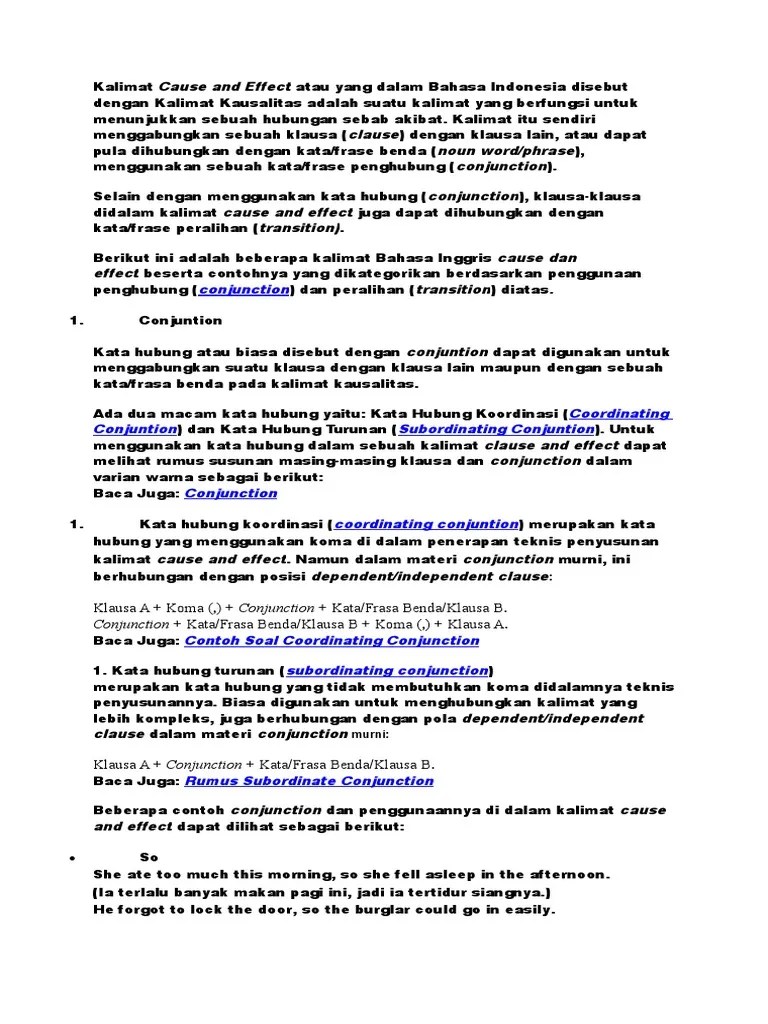 Kalimat Cause and Effect atau yang dalam Bahasa Indonesia disebut dengan Kalimat Kausalitas adalah suatu kalimat yang berfungsi untuk menunjukkan sebuah hubungan sebab akibat. Kalimat itu sendiri menggabungkan sebuah klausa (clause) dengan klausa lain, atau dapat pula dihubungkan dengan kata/frase benda (noun word/phrase), menggunakan sebuah kata/frase penghubung (conjunction).

Selain dengan menggunakan kata hubung (conjunction), klausa-klausa didalam kalimat cause and effect juga dapat dihubungkan dengan kata/frase peralihan (transition).

Berikut ini adalah beberapa kalimat Bahasa Inggris cause dan effect beserta contohnya yang dikategorikan berdasarkan penggunaan penghubung (conjunction) dan peralihan (transition) diatas.

1. Conjuntion

Kata hubung atau biasa disebut dengan conjuntion dapat digunakan untuk menggabungkan suatu klausa dengan klausa lain maupun dengan sebuah kata/frasa benda pada kalimat kausalitas.

Ada dua macam kata hubung yaitu: Kata Hubung Koordinasi (Coordinating Conjuntion) dan Kata Hubung Turunan (Subordinating Conjuntion). Untuk menggunakan kata hubung dalam sebuah kalimat clause and effect dapat melihat rumus susunan masing-masing klausa dan conjunction dalam varian warna sebagai berikut:
Baca Juga: Conjunction

1. Kata hubung koordinasi (coordinating conjuntion) merupakan kata hubung yang menggunakan koma di dalam penerapan teknis penyusunan kalimat cause and effect. Namun dalam materi conjunction murni, ini berhubungan dengan posisi dependent/independent clause:

Klausa A + Koma (,) + Conjunction + Kata/Frasa Benda/Klausa B.
Conjunction + Kata/Frasa Benda/Klausa B + Koma (,) + Klausa A.
Baca Juga: Contoh Soal Coordinating Conjunction

1. Kata hubung turunan (subordinating conjunction) merupakan kata hubung yang tidak membutuhkan koma didalamnya teknis penyusunannya. Biasa digunakan untuk menghubungkan kalimat yang lebih kompleks, juga berhubungan dengan pola dependent/independent clause dalam materi conjunction murni:

Klausa A + Conjunction + Kata/Frasa Benda/Klausa B.
Baca Juga: Rumus Subordinate Conjunction

Beberapa contoh conjunction dan penggunaannya di dalam kalimat cause and effect dapat dilihat sebagai berikut:

• So
She ate too much this morning, so she fell asleep in the afternoon.
(Ia terlalu banyak makan pagi ini, jadi ia tertidur siangnya.)
He forgot to lock the door, so the burglar could go in easily.